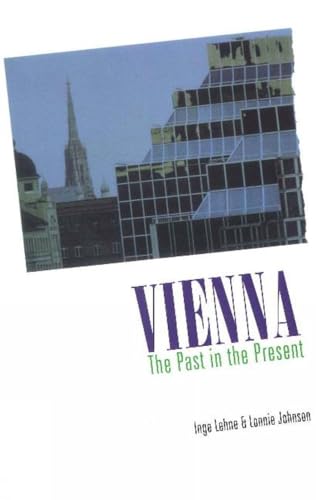 VIENNA
The Past in the Present

Inge Lehne & Lonnie Johnson